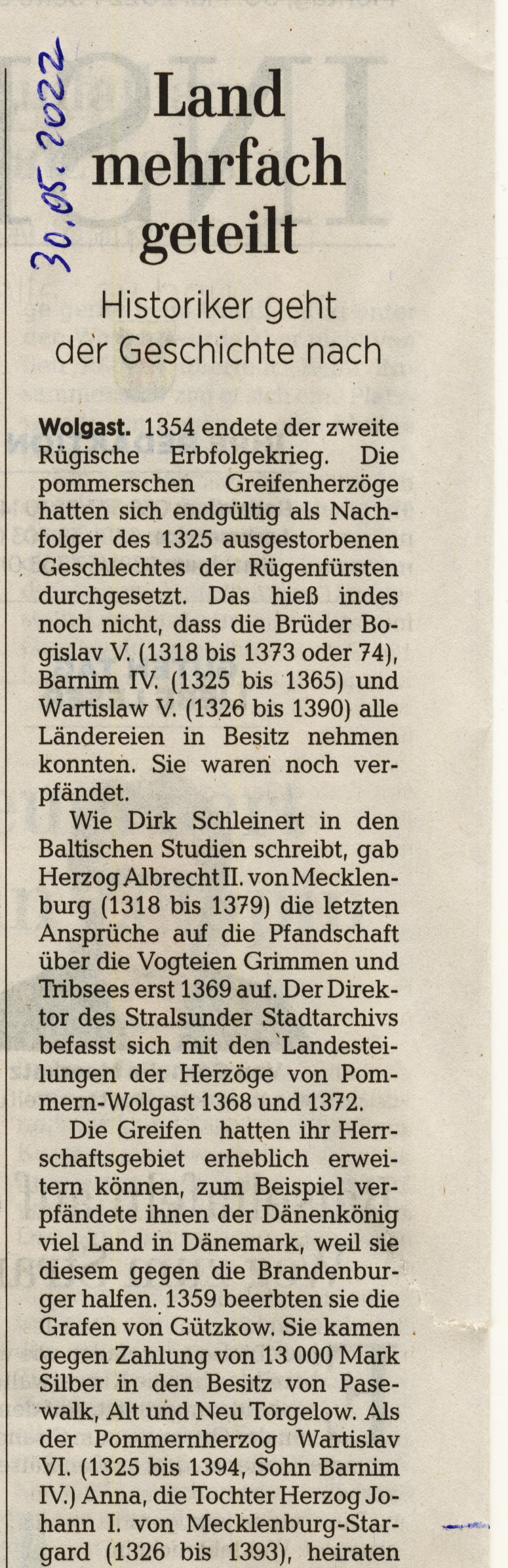 30.05.2022

Land mehrfach geteilt

Historiker geht der Geschichte nach

Wolgast. 1354 endete der zweite Rügische Erbfolgekrieg. Die pommerschen Greifenherzöge hatten sich endgültig als Nachfolger des 1325 ausgestorbenen Geschlechtes der Rügenfürsten durchgesetzt. Das hieß indes noch nicht, dass die Brüder Bogislav V. (1318 bis 1373 oder 74), Barnim IV. (1325 bis 1365) und Wartislaw V. (1326 bis 1390) alle Ländereien in Besitz nehmen konnten. Sie waren noch verpfändet.

Wie Dirk Schleinert in den Baltischen Studien schreibt, gab Herzog Albrecht II. von Mecklenburg (1318 bis 1379) die letzten Ansprüche auf die Pfandschaft über die Vogteien Grimmen und Tribsees erst 1369 auf. Der Direktor des Stralsunder Stadtarchivs befasst sich mit den Landesteilungen der Herzöge von Pommern-Wolgast 1368 und 1372.

Die Greifen hatten ihr Herrschaftsgebiet erheblich erweitern können, zum Beispiel verpfändete ihnen der Dänenkönig viel Land in Dänemark, weil sie diesem gegen die Brandenburger halfen. 1359 beerbten sie die Grafen von Gützkow. Sie kamen gegen Zahlung von 13 000 Mark Silber in den Besitz von Pasewalk, Alt und Neu Torgelow. Als der Pommernherzog Wartislav VI. (1325 bis 1394, Sohn Barnim IV.) Anna, die Tochter Herzog Johann I. von Mecklenburg-Stargard (1326 bis 1393), heiraten